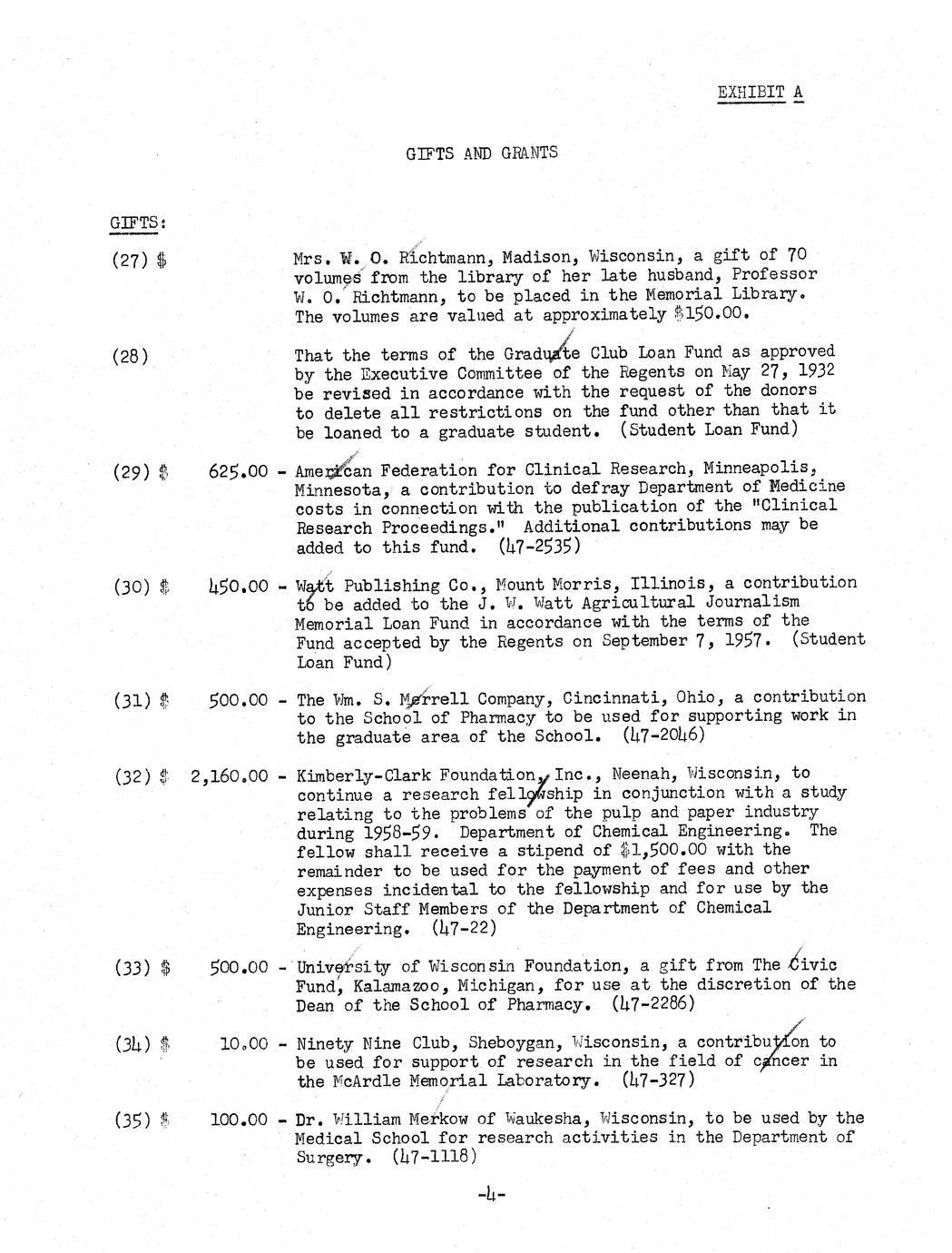 EXHIBIT A

GIFTS AND GRANTS

GIFTS:

(27) $ Mrs. W. O. Richtmann, Madison, Wisconsin, a gift of 70 volumes from the library of her late husband, Professor W. O. Richtmann, to be placed in the Memorial Library. The volumes are valued at approximately $150.00.

(28) That the terms of the Graduate Club Loan Fund as approved by the Executive Committee of the Regents on May 27, 1932 be revised in accordance with the request of the donors to delete all restrictions on the fund other than that it be loaned to a graduate student. (Student Loan Fund)

(29) $ 625.00 - American Federation for Clinical Research, Minneapolis, Minnesota, a contribution to defray Department of Medicine costs in connection with the publication of the "Clinical Research Proceedings." Additional contributions may be added to this fund. (47-2535)

(30) $ 450.00 - Watt Publishing Co., Mount Morris, Illinois, a contribution to be added to the J. W. Watt Agricultural Journalism Memorial Loan Fund in accordance with the terms of the Fund accepted by the Regents on September 7, 1957. (Student Loan Fund)

(31) $ 500.00 - The Wm. S. Merrell Company, Cincinnati, Ohio, a contribution to the School of Pharmacy to be used for supporting work in the graduate area of the School. (47-2046)

(32) $ 2,160.00 - Kimberly-Clark Foundation, Inc., Neenah, Wisconsin, to continue a research fellowship in conjunction with a study relating to the problems of the pulp and paper industry during 1958-59. Department of Chemical Engineering. The fellow shall receive a stipend of $1,500.00 with the remainder to be used for the payment of fees and other expenses incidental to the fellowship and for use by the Junior Staff Members of the Department of Chemical Engineering. (47-22)

(33) $ 500.00 - University of Wisconsin Foundation, a gift from The Civic Fund, Kalamazoo, Michigan, for use at the discretion of the Dean of the School of Pharmacy. (47-2286)

(34) $ 10.00 - Ninety Nine Club, Sheboygan, Wisconsin, a contribution to be used for support of research in the field of cancer in the McArdle Memorial Laboratory. (47-327)

(35) $ 100.00 - Dr. William Merkow of Waukesha, Wisconsin, to be used by the Medical School for research activities in the Department of Surgery. (47-1118)

-4-